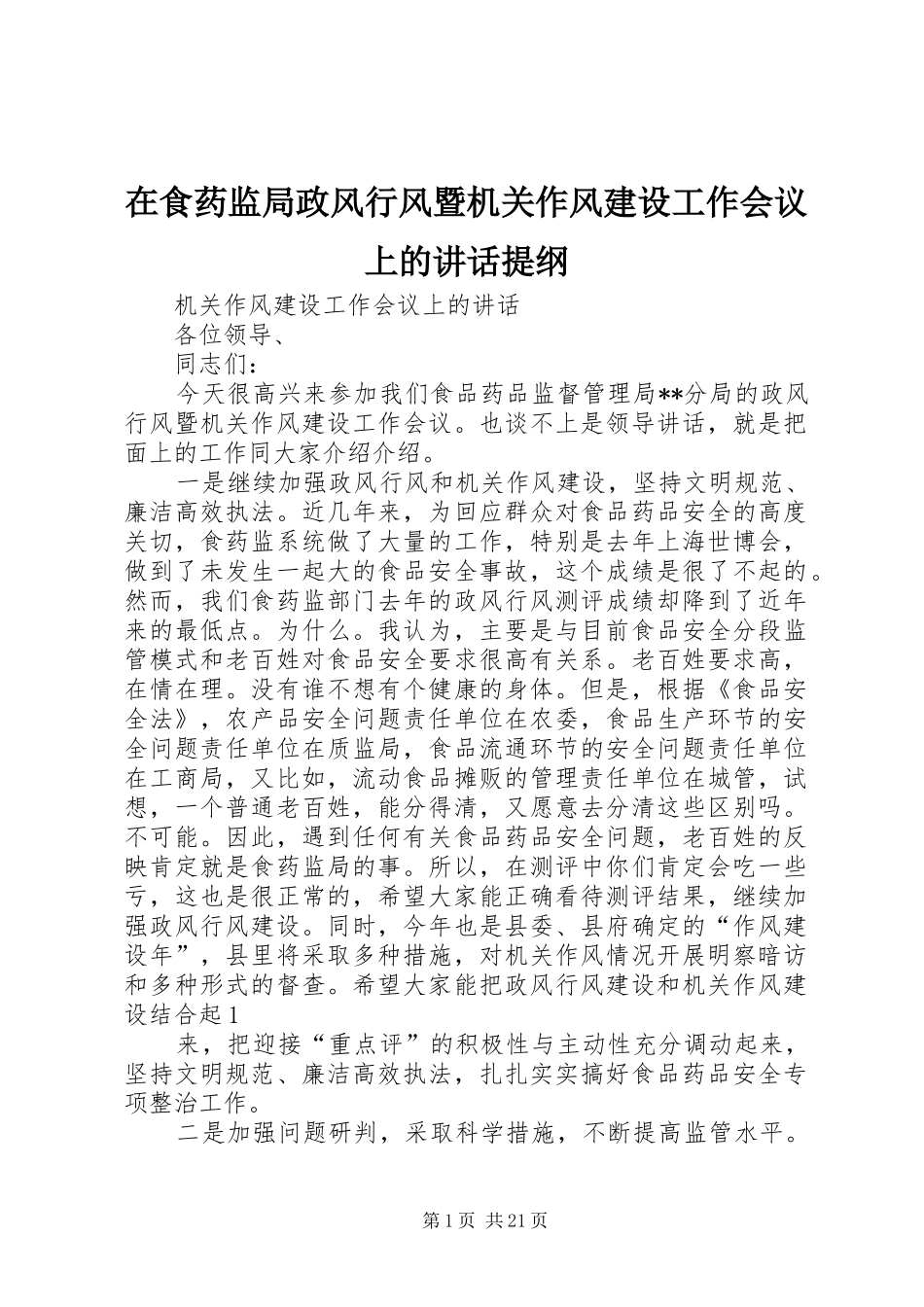 在食药监局政风行风暨机关作风建设工作会议上的讲话提纲

机关作风建设工作会议上的讲话

各位领导、

同志们：

今天很高兴来参加我们食品药品监督管理局**分局的政风行风暨机关作风建设工作会议。也谈不上是领导讲话，就是把面上的工作同大家介绍介绍。

一是继续加强政风行风和机关作风建设，坚持文明规范、廉洁高效执法。近几年来，为回应群众对食品药品安全的高度关切，食药监系统做了大量的工作，特别是去年上海世博会，做到了未发生一起大的食品安全事故，这个成绩是很了不起的。然而，我们食药监部门去年的政风行风测评成绩却降到了近年来的最低点。为什么。我认为，主要是与目前食品安全分段监管模式和老百姓对食品安全要求很高有关系。老百姓要求高，在情在理。没有谁不想有个健康的身体。但是，根据《食品安全法》，农产品安全问题责任单位在农委，食品生产环节的安全问题责任单位在质监局，食品流通环节的安全问题责任单位在工商局，又比如，流动食品摊贩的管理责任单位在城管，试想，一个普通老百姓，能分得清，又愿意去分清这些区别吗。不可能。因此，遇到任何有关食品药品安全问题，老百姓的反映肯定就是食药监局的事。所以，在测评中你们肯定会吃一些亏，这也是很正常的，希望大家能正确看待测评结果，继续加强政风行风建设。同时，今年也是县委、县府确定的“作风建设年”，县里将采取多种措施，对机关作风情况开展明察暗访和多种形式的督查。希望大家能把政风行风建设和机关作风建设结合起1

来，把迎接“重点评”的积极性与主动性充分调动起来，坚持文明规范、廉洁高效执法，扎扎实实搞好食品药品安全专项整治工作。

二是加强问题研判，采取科学措施，不断提高监管水平。

第1页 共21页